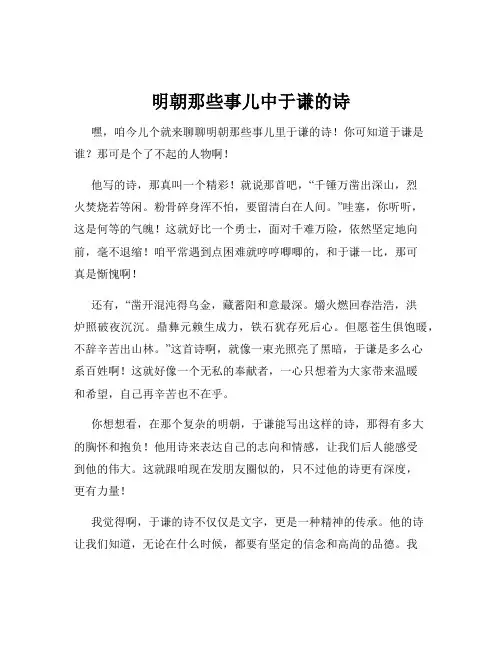 明朝那些事儿中于谦的诗

嘿，咱今儿个就来聊聊明朝那些事儿里于谦的诗！你可知道于谦是谁？那可是个了不起的人物啊！

他写的诗，那真叫一个精彩！就说那首吧，“千锤万凿出深山，烈火焚烧若等闲。粉骨碎身浑不怕，要留清白在人间。”哇塞，你听听，这是何等的气魄！这就好比一个勇士，面对千难万险，依然坚定地向前，毫不退缩！咱平常遇到点困难就哼哼唧唧的，和于谦一比，那可真是惭愧啊！

还有，“凿开混沌得乌金，藏蓄阳和意最深。爝火燃回春浩浩，洪炉照破夜沉沉。鼎彝元赖生成力，铁石犹存死后心。但愿苍生俱饱暖，不辞辛苦出山林。”这首诗啊，就像一束光照亮了黑暗，于谦是多么心系百姓啊！这就好像一个无私的奉献者，一心只想着为大家带来温暖和希望，自己再辛苦也不在乎。

你想想看，在那个复杂的明朝，于谦能写出这样的诗，那得有多大的胸怀和抱负！他用诗来表达自己的志向和情感，让我们后人能感受到他的伟大。这就跟咱现在发朋友圈似的，只不过他的诗更有深度，更有力量！

我觉得啊，于谦的诗不仅仅是文字，更是一种精神的传承。他的诗让我们知道，无论在什么时候，都要有坚定的信念和高尚的品德。我